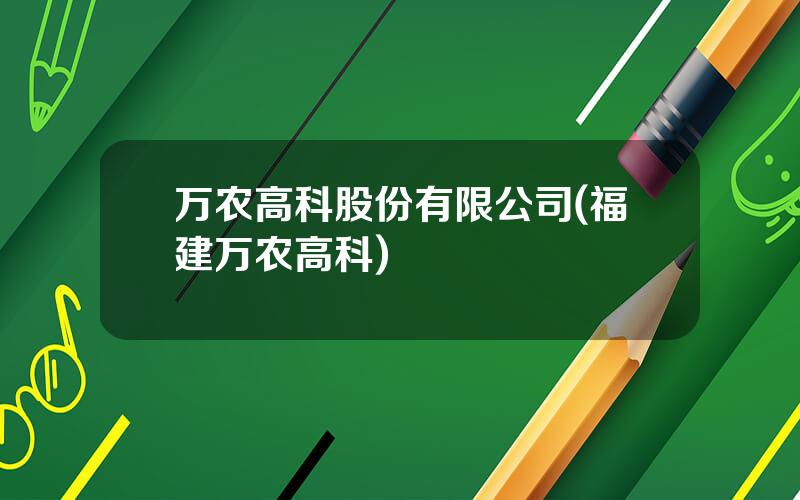 万农高科股份有限公司(福建万农高科)